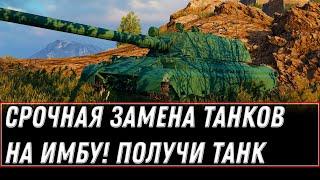 СРОЧНАЯ ЗАМЕНА ТАНКОВ
НА ИМБУ! ПОЛУЧИ ТАНК